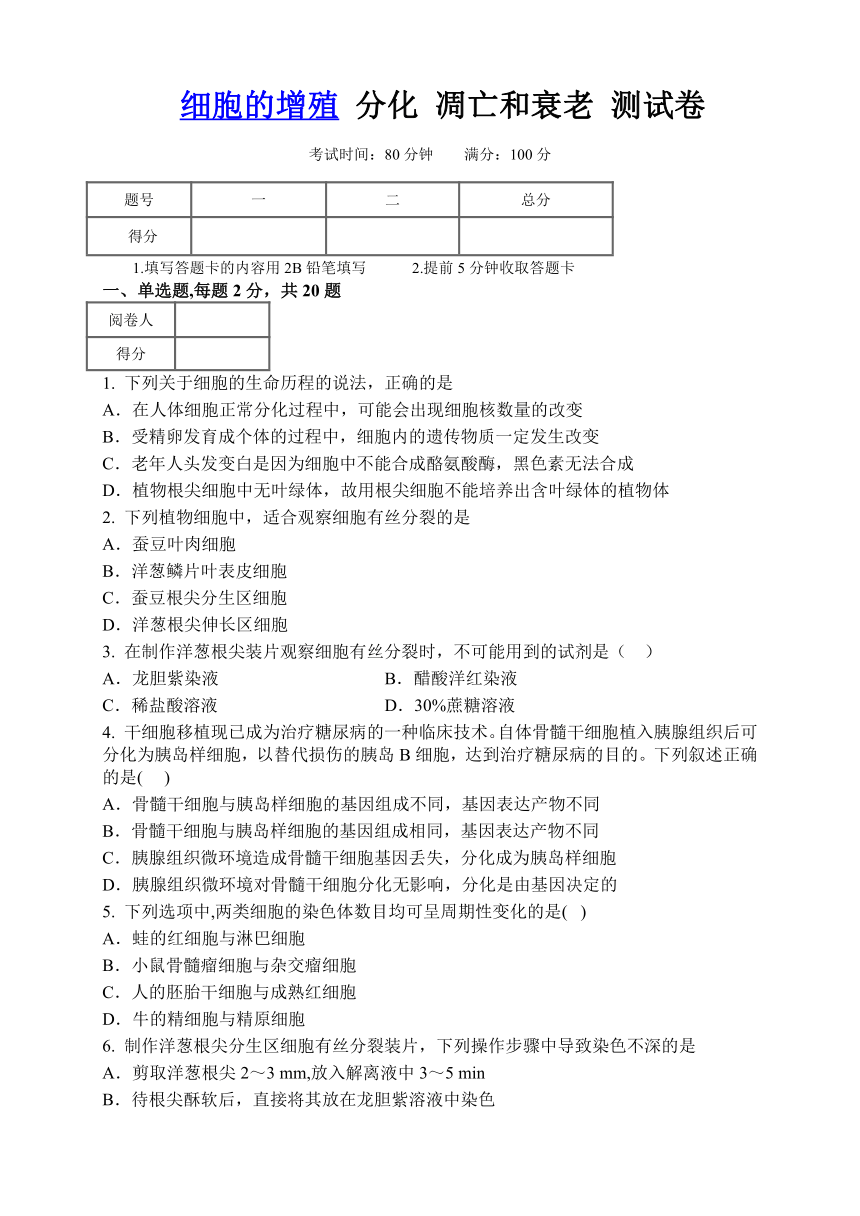 细胞的增殖 分化 凋亡和衰老 测试卷

考试时间：80 分钟　　满分：100 分

| 题号 | 一 | 二 | 总分 |
|---|---|---|---|
| 得分 | | | |

1.填写答题卡的内容用 2B 铅笔填写　　2.提前 5 分钟收取答题卡

一、单选题,每题 2 分，共 20 题

| 阅卷人 | |
|---|---|
| 得分 | |

1. 下列关于细胞的生命历程的说法，正确的是
A．在人体细胞正常分化过程中，可能会出现细胞核数量的改变
B．受精卵发育成个体的过程中，细胞内的遗传物质一定发生改变
C．老年人头发变白是因为细胞中不能合成酪氨酸酶，黑色素无法合成
D．植物根尖细胞中无叶绿体，故用根尖细胞不能培养出含叶绿体的植物体
2. 下列植物细胞中，适合观察细胞有丝分裂的是
A．蚕豆叶肉细胞
B．洋葱鳞片叶表皮细胞
C．蚕豆根尖分生区细胞
D．洋葱根尖伸长区细胞
3. 在制作洋葱根尖装片观察细胞有丝分裂时，不可能用到的试剂是（　）
A．龙胆紫染液
B．醋酸洋红染液
C．稀盐酸溶液
D．30%蔗糖溶液
4. 干细胞移植现已成为治疗糖尿病的一种临床技术。自体骨髓干细胞植入胰腺组织后可分化为胰岛样细胞，以替代损伤的胰岛 B 细胞，达到治疗糖尿病的目的。下列叙述正确的是(　)
A．骨髓干细胞与胰岛样细胞的基因组成不同，基因表达产物不同
B．骨髓干细胞与胰岛样细胞的基因组成相同，基因表达产物不同
C．胰腺组织微环境造成骨髓干细胞基因丢失，分化成为胰岛样细胞
D．胰腺组织微环境对骨髓干细胞分化无影响，分化是由基因决定的
5. 下列选项中,两类细胞的染色体数目均可呈周期性变化的是(　)
A．蛙的红细胞与淋巴细胞
B．小鼠骨髓瘤细胞与杂交瘤细胞
C．人的胚胎干细胞与成熟红细胞
D．牛的精细胞与精原细胞
6. 制作洋葱根尖分生区细胞有丝分裂装片，下列操作步骤中导致染色不深的是
A．剪取洋葱根尖 2～3 mm,放入解离液中 3～5 min
B．待根尖酥软后，直接将其放在龙胆紫溶液中染色